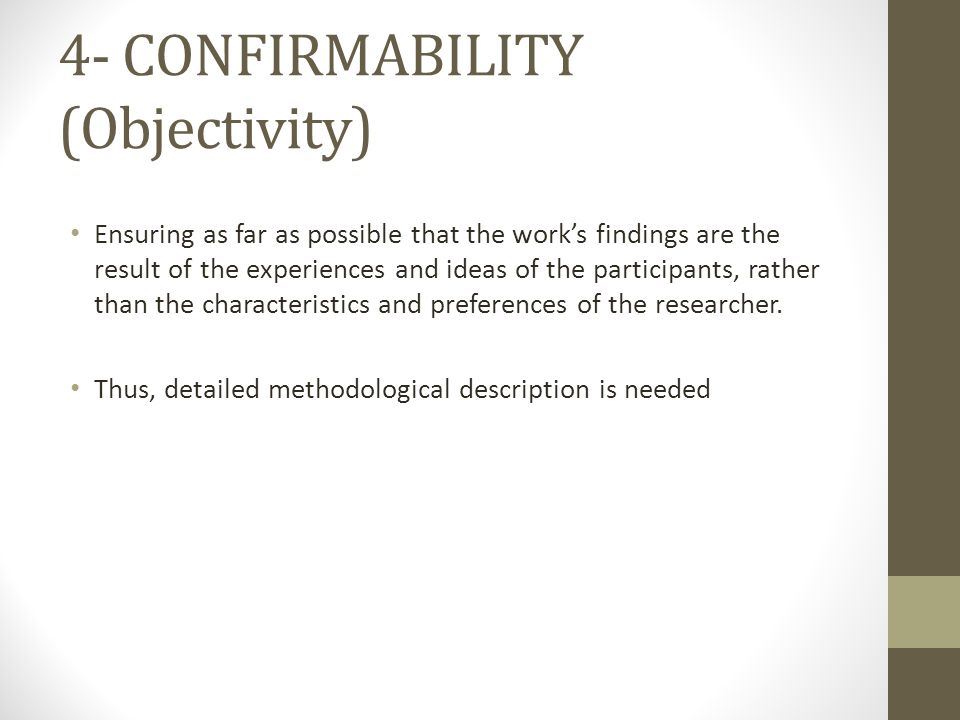 4- CONFIRMABILITY (Objectivity)

• Ensuring as far as possible that the work’s findings are the result of the experiences and ideas of the participants, rather than the characteristics and preferences of the researcher.

• Thus, detailed methodological description is needed